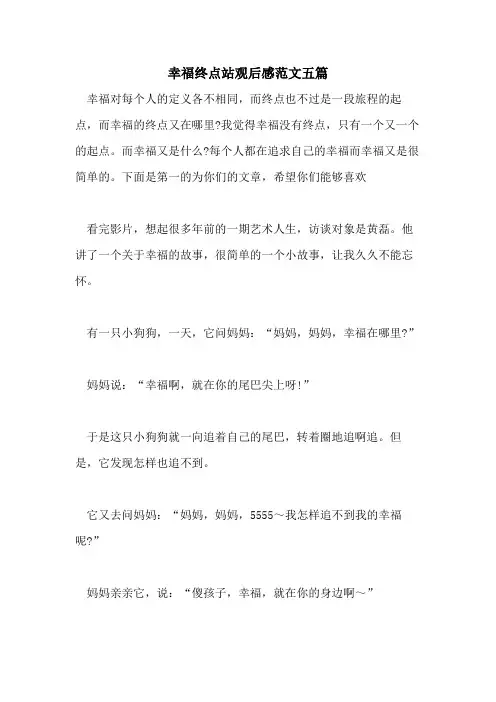 幸福终点站观后感范文五篇

幸福对每个人的定义各不相同，而终点也不过是一段旅程的起点，而幸福的终点又在哪里?我觉得幸福没有终点，只有一个又一个的起点。而幸福又是什么?每个人都在追求自己的幸福而幸福又是很简单的。下面是第一的为你们的文章，希望你们能够喜欢

看完影片，想起很多年前的一期艺术人生，访谈对象是黄磊。他讲了一个关于幸福的故事，很简单的一个小故事，让我久久不能忘怀。

有一只小狗狗，一天，它问妈妈：“妈妈，妈妈，幸福在哪里?”

妈妈说：“幸福啊，就在你的尾巴尖上呀!”

于是这只小狗狗就一向追着自己的尾巴，转着圈地追啊追。但是，它发现怎样也追不到。

它又去问妈妈：“妈妈，妈妈，5555～我怎样追不到我的幸福呢?”

妈妈亲亲它，说：“傻孩子，幸福，就在你的身边啊～”